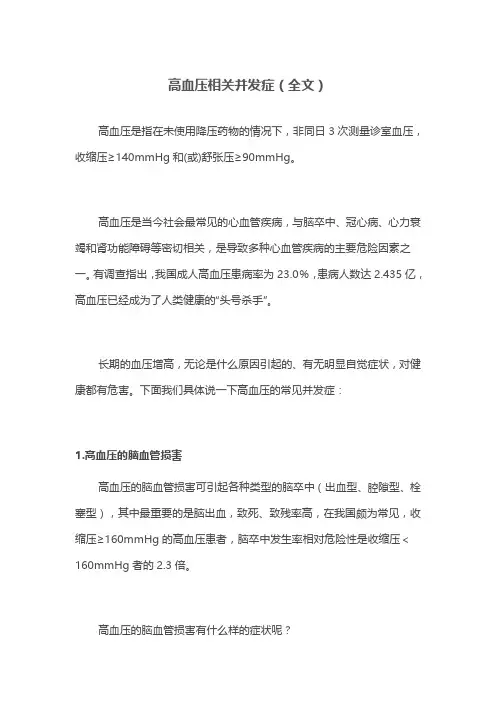 高血压相关并发症（全文）

高血压是指在未使用降压药物的情况下，非同日 3 次测量诊室血压，收缩压≥140mmHg 和(或)舒张压≥90mmHg。

高血压是当今社会最常见的心血管疾病，与脑卒中、冠心病、心力衰竭和肾功能障碍等密切相关，是导致多种心血管疾病的主要危险因素之一。有调查指出，我国成人高血压患病率为 23.0%，患病人数达 2.435 亿，高血压已经成为了人类健康的“头号杀手”。

长期的血压增高，无论是什么原因引起的、有无明显自觉症状，对健康都有危害。下面我们具体说一下高血压的常见并发症：

1.高血压的脑血管损害

高血压的脑血管损害可引起各种类型的脑卒中（出血型、腔隙型、栓塞型），其中最重要的是脑出血，致死、致残率高，在我国颇为常见，收缩压≥160mmHg 的高血压患者，脑卒中发生率相对危险性是收缩压＜160mmHg 者的 2.3 倍。

高血压的脑血管损害有什么样的症状呢？